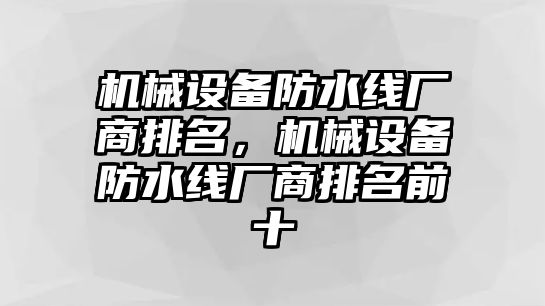 机械设备防水线厂商排名，机械设备防水线厂商排名前十